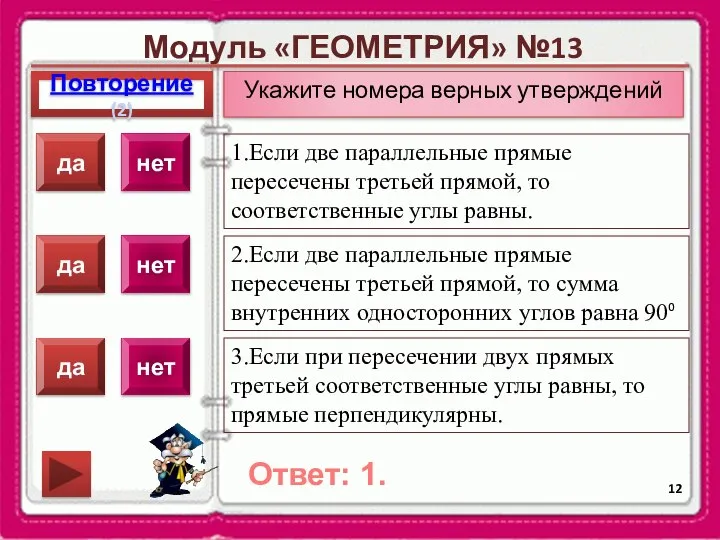 Модуль «ГЕОМЕТРИЯ» №13

Повторение
(2)

Укажите номера верных утверждений

да

нет

1.Если две параллельные прямые пересечены третьей прямой, то соответственные углы равны.

да

нет

2.Если две параллельные прямые пересечены третьей прямой, то сумма внутренних односторонних углов равна $90^0$

да

нет

3.Если при пересечении двух прямых третьей соответственные углы равны, то прямые перпендикулярны.

Ответ: 1.

12